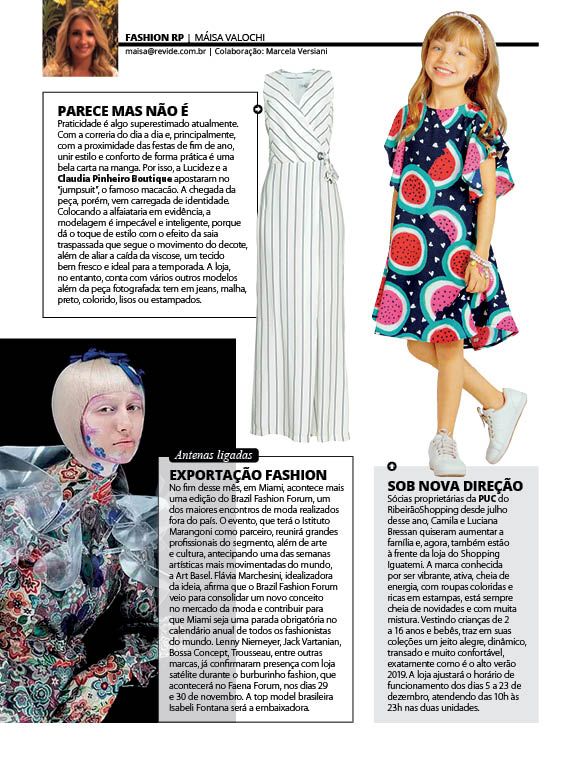 FASHION RP | MÁISA VALOCHI
maisa@revide.com.br | Colaboração: Marcela Versiani

PARECE MAS NÃO É
Praticidade é algo superestimado atualmente. Com a correria do dia a dia e, principalmente, com a proximidade das festas de fim de ano, unir estilo e conforto de forma prática é uma bela carta na manga. Por isso, a Lucidez e a Claudia Pinheiro Boutique apostaram no "jumpsuit", o famoso macacão. A chegada da peça, porém, vem carregada de identidade. Colocando a alfaiataria em evidência, a modelagem é impecável e inteligente, porque dá o toque de estilo com o efeito da saia traspassada que segue o movimento do decote, além de aliar a caída da viscose, um tecido bem fresco e ideal para a temporada. A loja, no entanto, conta com vários outros modelos além da peça fotografada: tem em jeans, malha, preto, colorido, lisos ou estampados.

Antenas ligadas
EXPORTAÇÃO FASHION
No fim desse mês, em Miami, acontece mais uma edição do Brazil Fashion Forum, um dos maiores encontros de moda realizados fora do país. O evento, que terá o Istituto Marangoni como parceiro, reunirá grandes profissionais do segmento, além de arte e cultura, antecipando uma das semanas artísticas mais movimentadas do mundo, a Art Basel. Flávia Marchesini, idealizadora da ideia, afirma que o Brazil Fashion Forum veio para consolidar um novo conceito no mercado da moda e contribuir para que Miami seja uma parada obrigatória no calendário anual de todos os fashionistas do mundo. Lenny Niemeyer, Jack Vartanian, Bossa Concept, Trousseau, entre outras marcas, já confirmaram presença com loja satélite durante o burburinho fashion, que acontecerá no Faena Forum, nos dias 29 e 30 de novembro. A top model brasileira Isabeli Fontana será a embaixadora.

SOB NOVA DIREÇÃO
Sócias proprietárias da PUC do RibeirãoShopping desde julho desse ano, Camila e Luciana Bressan quiseram aumentar a família e, agora, também estão à frente da loja do Shopping Iguatemi. A marca conhecida por ser vibrante, ativa, cheia de energia, com roupas coloridas e ricas em estampas, está sempre cheia de novidades e com muita mistura. Vestindo crianças de 2 a 16 anos e bebês, traz em suas coleções um jeito alegre, dinâmico, transado e muito confortável, exatamente como é o alto verão 2019. A loja ajustará o horário de funcionamento dos dias 5 a 23 de dezembro, atendendo das 10h às 23h nas duas unidades.